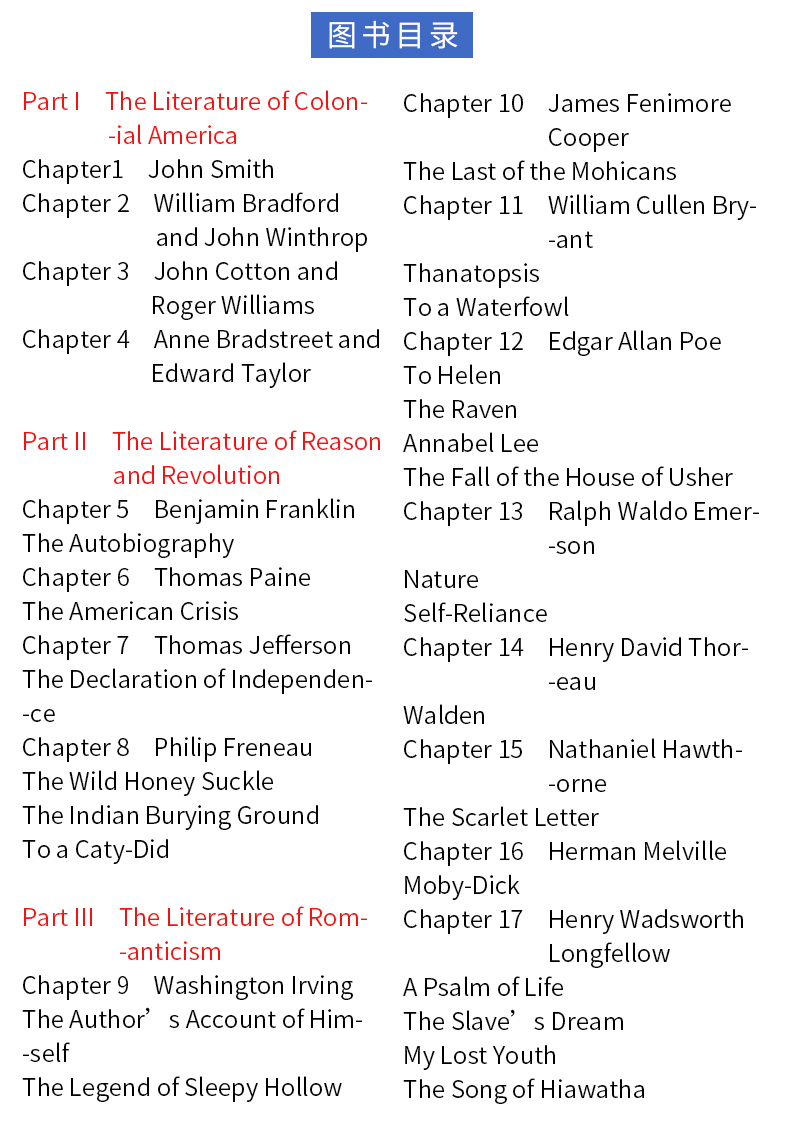 图书目录

Part I The Literature of Colonial America
Chapter1 John Smith
Chapter 2 William Bradford and John Winthrop
Chapter 3 John Cotton and Roger Williams
Chapter 4 Anne Bradstreet and Edward Taylor

Part II The Literature of Reason and Revolution
Chapter 5 Benjamin Franklin
The Autobiography
Chapter 6 Thomas Paine
The American Crisis
Chapter 7 Thomas Jefferson
The Declaration of Independence
Chapter 8 Philip Freneau
The Wild Honey Suckle
The Indian Burying Ground
To a Caty-Did

Part III The Literature of Romanticism
Chapter 9 Washington Irving
The Author’s Account of Himself
The Legend of Sleepy Hollow

Chapter 10 James Fenimore Cooper
The Last of the Mohicans
Chapter 11 William Cullen Bryant
Thanatopsis
To a Waterfowl
Chapter 12 Edgar Allan Poe
To Helen
The Raven
Annabel Lee
The Fall of the House of Usher
Chapter 13 Ralph Waldo Emerson
Nature
Self-Reliance
Chapter 14 Henry David Thoreau
Walden
Chapter 15 Nathaniel Hawthorne
The Scarlet Letter
Chapter 16 Herman Melville
Moby-Dick
Chapter 17 Henry Wadsworth Longfellow
A Psalm of Life
The Slave’s Dream
My Lost Youth
The Song of Hiawatha